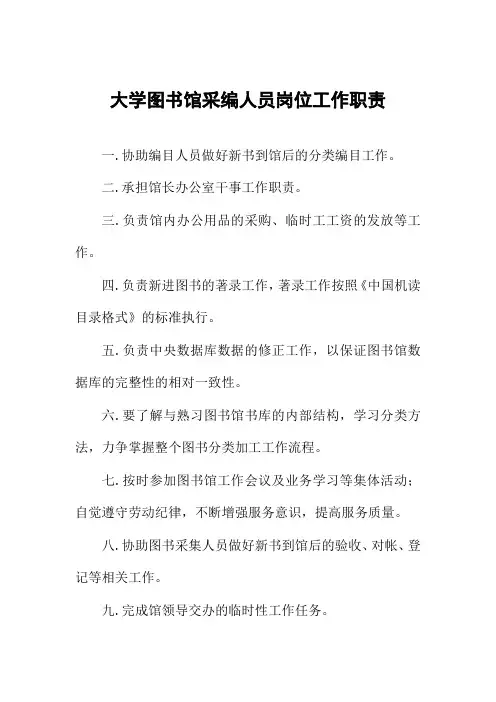 大学图书馆采编人员岗位工作职责

一. 协助编目人员做好新书到馆后的分类编目工作。

二. 承担馆长办公室干事工作职责。

三. 负责馆内办公用品的采购、临时工工资的发放等工作。

四. 负责新进图书的著录工作，著录工作按照《中国机读目录格式》的标准执行。

五. 负责中央数据库数据的修正工作，以保证图书馆数据库的完整性的相对一致性。

六. 要了解与熟习图书馆书库的内部结构，学习分类方法，力争掌握整个图书分类加工工作流程。

七. 按时参加图书馆工作会议及业务学习等集体活动；自觉遵守劳动纪律，不断增强服务意识，提高服务质量。

八. 协助图书采集人员做好新书到馆后的验收、对帐、登记等相关工作。

九. 完成馆领导交办的临时性工作任务。